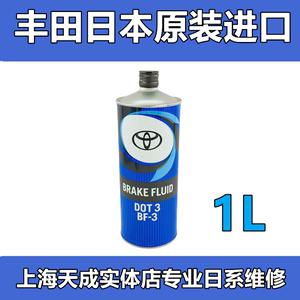 丰田日本原装进口

BRAKE FLUID

DOT 3
BF-3

1L

上海天成实体店专业日系维修